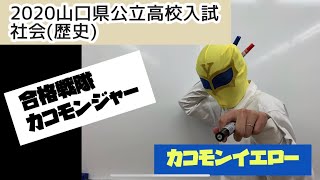 2020山口県公立高校入試
社会(歴史)

合格戦隊
カコモンジャー

カコモンイエロー